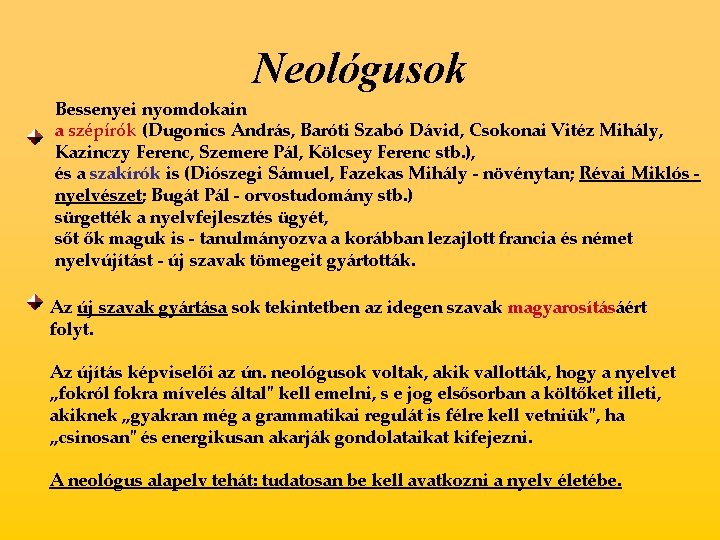 Neológusok

Bessenyei nyomdokain
a szépírók (Dugonics András, Baróti Szabó Dávid, Csokonai Vitéz Mihály, Kazinczy Ferenc, Szemere Pál, Kölcsey Ferenc stb.),
és a szakírók is (Diószegi Sámuel, Fazekas Mihály - növénytan; Révai Miklós - nyelvészet; Bugát Pál - orvostudomány stb.)
sürgették a nyelvfejlesztés ügyét,
sőt ők maguk is - tanulmányozva a korábban lezajlott francia és német nyelvújítást - új szavak tömegeit gyártották.

Az új szavak gyártása sok tekintetben az idegen szavak magyarosításáért folyt.

Az újítás képviselői az ún. neológusok voltak, akik vallották, hogy a nyelvet „fokról fokra mívelés által" kell emelni, s e jog elsősorban a költőket illeti, akiknek „gyakran még a grammatikai regulát is félre kell vetniük", ha „csinosan" és energikusan akarják gondolataikat kifejezni.

A neológus alapelv tehát: tudatosan be kell avatkozni a nyelv életébe.